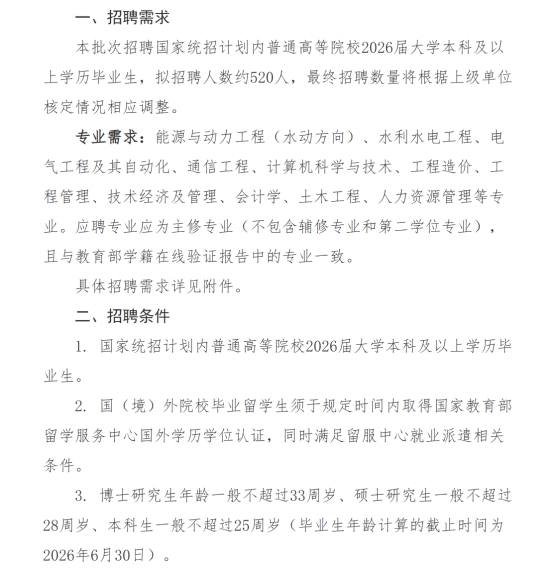 一、招聘需求

本批次招聘国家统招计划内普通高等院校2026届大学本科及以上学历毕业生，拟招聘人数约520人，最终招聘数量将根据上级单位核定情况相应调整。

专业需求：能源与动力工程（水动方向）、水利水电工程、电气工程及其自动化、通信工程、计算机科学与技术、工程造价、工程管理、技术经济及管理、会计学、土木工程、人力资源管理等专业。应聘专业应为主修专业（不包含辅修专业和第二学位专业），且与教育部学籍在线验证报告中的专业一致。

具体招聘需求详见附件。

二、招聘条件

1. 国家统招计划内普通高等院校2026届大学本科及以上学历毕业生。

2. 国（境）外院校毕业留学生须于规定时间内取得国家教育部留学服务中心国外学历学位认证，同时满足留服中心就业派遣相关条件。

3. 博士研究生年龄一般不超过33周岁、硕士研究生一般不超过28周岁、本科生一般不超过25周岁（毕业生年龄计算的截止时间为2026年6月30日）。